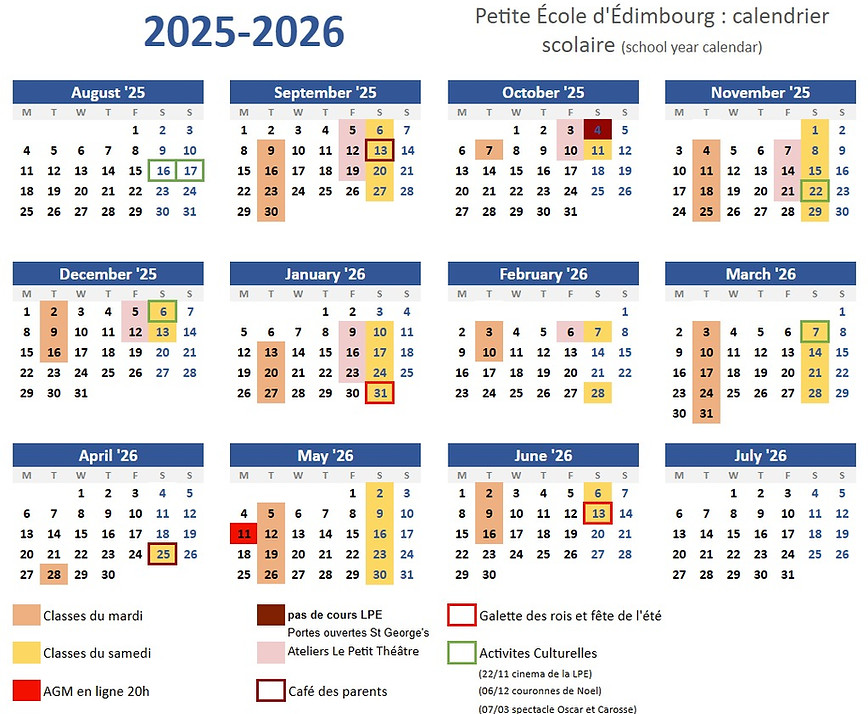 2025-2026

Petite École d'Édimbourg : calendrier scolaire (school year calendar)

August '25

| M | T | W | T | F | S | S |
|---|---|---|---|---|---|---|
| | | | | 1 | 2 | 3 |
| 4 | 5 | 6 | 7 | 8 | 9 | 10 |
| 11 | 12 | 13 | 14 | 15 | 16 | 17 |
| 18 | 19 | 20 | 21 | 22 | 23 | 24 |
| 25 | 26 | 27 | 28 | 29 | 30 | 31 |

September '25

| M | T | W | T | F | S | S |
|---|---|---|---|---|---|---|
| 1 | 2 | 3 | 4 | 5 | 6 | 7 |
| 8 | 9 | 10 | 11 | 12 | 13 | 14 |
| 15 | 16 | 17 | 18 | 19 | 20 | 21 |
| 22 | 23 | 24 | 25 | 26 | 27 | 28 |
| 29 | 30 | | | | | |

October '25

| M | T | W | T | F | S | S |
|---|---|---|---|---|---|---|
| | | 1 | 2 | 3 | 4 | 5 |
| 6 | 7 | 8 | 9 | 10 | 11 | 12 |
| 13 | 14 | 15 | 16 | 17 | 18 | 19 |
| 20 | 21 | 22 | 23 | 24 | 25 | 26 |
| 27 | 28 | 29 | 30 | 31 | | |

November '25

| M | T | W | T | F | S | S |
|---|---|---|---|---|---|---|
| | | | | | 1 | 2 |
| 3 | 4 | 5 | 6 | 7 | 8 | 9 |
| 10 | 11 | 12 | 13 | 14 | 15 | 16 |
| 17 | 18 | 19 | 20 | 21 | 22 | 23 |
| 24 | 25 | 26 | 27 | 28 | 29 | 30 |

December '25

| M | T | W | T | F | S | S |
|---|---|---|---|---|---|---|
| 1 | 2 | 3 | 4 | 5 | 6 | 7 |
| 8 | 9 | 10 | 11 | 12 | 13 | 14 |
| 15 | 16 | 17 | 18 | 19 | 20 | 21 |
| 22 | 23 | 24 | 25 | 26 | 27 | 28 |
| 29 | 30 | 31 | | | | |

January '26

| M | T | W | T | F | S | S |
|---|---|---|---|---|---|---|
| | | | 1 | 2 | 3 | 4 |
| 5 | 6 | 7 | 8 | 9 | 10 | 11 |
| 12 | 13 | 14 | 15 | 16 | 17 | 18 |
| 19 | 20 | 21 | 22 | 23 | 24 | 25 |
| 26 | 27 | 28 | 29 | 30 | 31 | |

February '26

| M | T | W | T | F | S | S |
|---|---|---|---|---|---|---|
| | | | | | | 1 |
| 2 | 3 | 4 | 5 | 6 | 7 | 8 |
| 9 | 10 | 11 | 12 | 13 | 14 | 15 |
| 16 | 17 | 18 | 19 | 20 | 21 | 22 |
| 23 | 24 | 25 | 26 | 27 | 28 | |

March '26

| M | T | W | T | F | S | S |
|---|---|---|---|---|---|---|
| | | | | | | 1 |
| 2 | 3 | 4 | 5 | 6 | 7 | 8 |
| 9 | 10 | 11 | 12 | 13 | 14 | 15 |
| 16 | 17 | 18 | 19 | 20 | 21 | 22 |
| 23 | 24 | 25 | 26 | 27 | 28 | 29 |
| 30 | 31 | | | | | |

April '26

| M | T | W | T | F | S | S |
|---|---|---|---|---|---|---|
| | | 1 | 2 | 3 | 4 | 5 |
| 6 | 7 | 8 | 9 | 10 | 11 | 12 |
| 13 | 14 | 15 | 16 | 17 | 18 | 19 |
| 20 | 21 | 22 | 23 | 24 | 25 | 26 |
| 27 | 28 | 29 | 30 | | | |

May '26

| M | T | W | T | F | S | S |
|---|---|---|---|---|---|---|
| | | | | 1 | 2 | 3 |
| 4 | 5 | 6 | 7 | 8 | 9 | 10 |
| 11 | 12 | 13 | 14 | 15 | 16 | 17 |
| 18 | 19 | 20 | 21 | 22 | 23 | 24 |
| 25 | 26 | 27 | 28 | 29 | 30 | 31 |

June '26

| M | T | W | T | F | S | S |
|---|---|---|---|---|---|---|
| 1 | 2 | 3 | 4 | 5 | 6 | 7 |
| 8 | 9 | 10 | 11 | 12 | 13 | 14 |
| 15 | 16 | 17 | 18 | 19 | 20 | 21 |
| 22 | 23 | 24 | 25 | 26 | 27 | 28 |
| 29 | 30 | | | | | |

July '26

| M | T | W | T | F | S | S |
|---|---|---|---|---|---|---|
| | | 1 | 2 | 3 | 4 | 5 |
| 6 | 7 | 8 | 9 | 10 | 11 | 12 |
| 13 | 14 | 15 | 16 | 17 | 18 | 19 |
| 20 | 21 | 22 | 23 | 24 | 25 | 26 |
| 27 | 28 | 29 | 30 | 31 | | |

Classes du mardi
Classes du samedi
AGM en ligne 20h
pas de cours LPE
Portes ouvertes St George's
Ateliers Le Petit Théâtre
Café des parents
Galette des rois et fête de l'été
Activites Culturelles
(22/11 cinema de la LPE)
(06/12 couronnes de Noel)
(07/03 spectacle Oscar et Carosse)